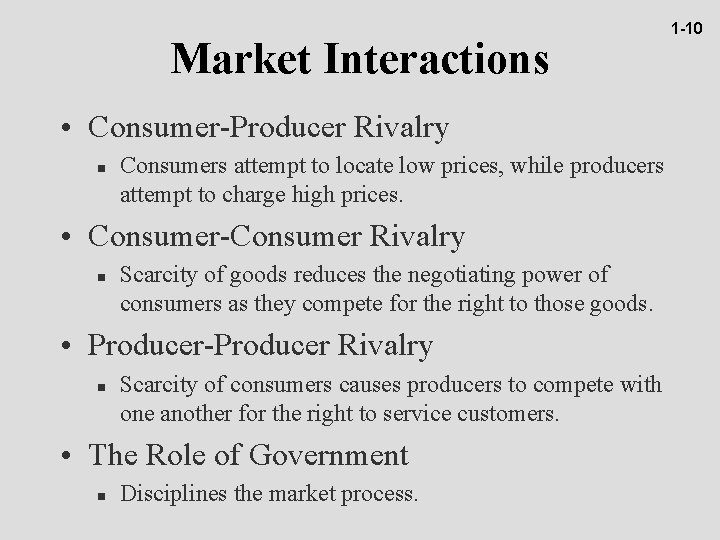 1-10

Market Interactions

• Consumer-Producer Rivalry
  ▪ Consumers attempt to locate low prices, while producers attempt to charge high prices.

• Consumer-Consumer Rivalry
  ▪ Scarcity of goods reduces the negotiating power of consumers as they compete for the right to those goods.

• Producer-Producer Rivalry
  ▪ Scarcity of consumers causes producers to compete with one another for the right to service customers.

• The Role of Government
  ▪ Disciplines the market process.